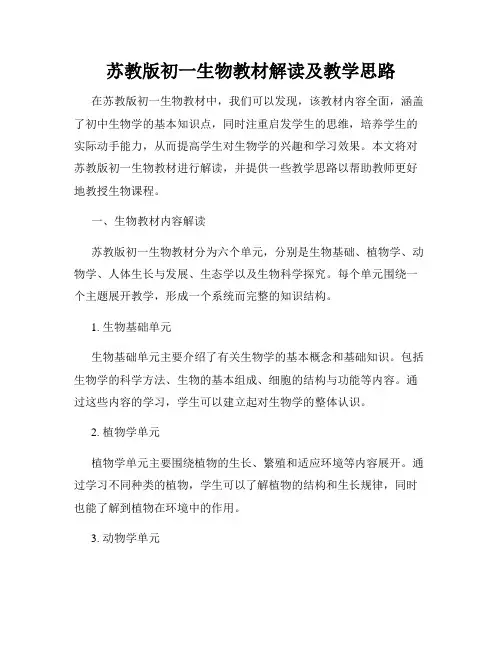 苏教版初一生物教材解读及教学思路

在苏教版初一生物教材中，我们可以发现，该教材内容全面，涵盖了初中生物学的基本知识点，同时注重启发学生的思维，培养学生的实际动手能力，从而提高学生对生物学的兴趣和学习效果。本文将对苏教版初一生物教材进行解读，并提供一些教学思路以帮助教师更好地教授生物课程。

一、生物教材内容解读

苏教版初一生物教材分为六个单元，分别是生物基础、植物学、动物学、人体生长与发展、生态学以及生物科学探究。每个单元围绕一个主题展开教学，形成一个系统而完整的知识结构。

1. 生物基础单元

生物基础单元主要介绍了有关生物学的基本概念和基础知识。包括生物学的科学方法、生物的基本组成、细胞的结构与功能等内容。通过这些内容的学习，学生可以建立起对生物学的整体认识。

2. 植物学单元

植物学单元主要围绕植物的生长、繁殖和适应环境等内容展开。通过学习不同种类的植物，学生可以了解植物的结构和生长规律，同时也能了解到植物在环境中的作用。

3. 动物学单元